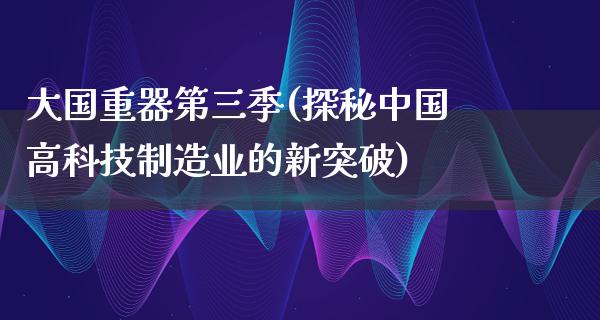 大国重器第三季(探秘中国高科技制造业的新突破)